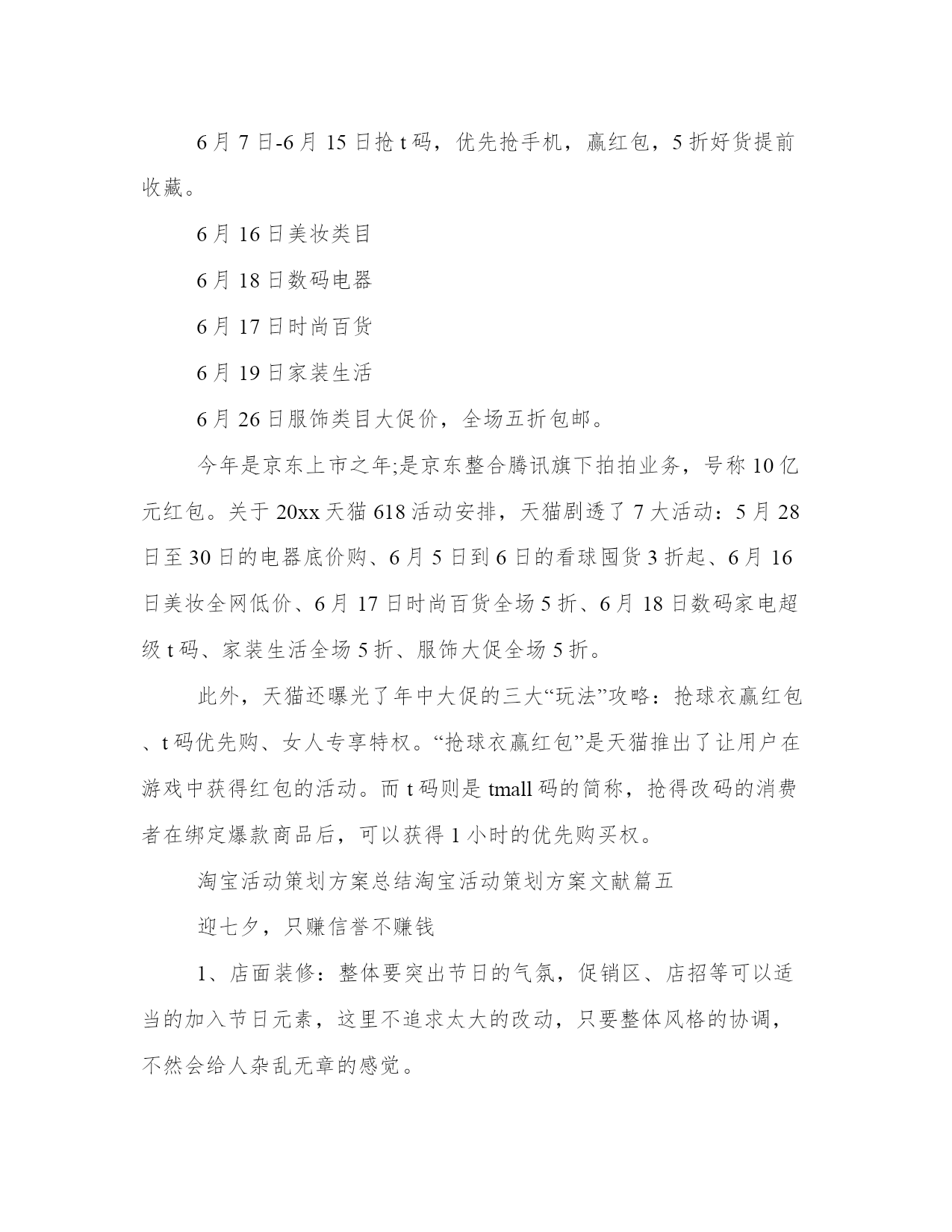 6月7日-6月15日抢t码，优先抢手机，赢红包，5折好货提前收藏。

6月16日美妆类目

6月18日数码电器

6月17日时尚百货

6月19日家装生活

6月26日服饰类目大促价，全场五折包邮。

今年是京东上市之年;是京东整合腾讯旗下拍拍业务，号称10亿元红包。关于20xx天猫618活动安排，天猫剧透了7大活动：5月28日至30日的电器底价购、6月5日到6日的看球囤货3折起、6月16日美妆全网低价、6月17日时尚百货全场5折、6月18日数码家电超级t码、家装生活全场5折、服饰大促全场5折。

此外，天猫还曝光了年中大促的三大“玩法”攻略：抢球衣赢红包、t码优先购、女人专享特权。“抢球衣赢红包”是天猫推出了让用户在游戏中获得红包的活动。而t码则是tmall码的简称，抢得改码的消费者在绑定爆款商品后，可以获得1小时的优先购买权。

淘宝活动策划方案总结淘宝活动策划方案文献篇五

迎七夕，只赚信誉不赚钱

1、店面装修：整体要突出节日的气氛，促销区、店招等可以适当的加入节日元素，这里不追求太大的改动，只要整体风格的协调，不然会给人杂乱无章的感觉。